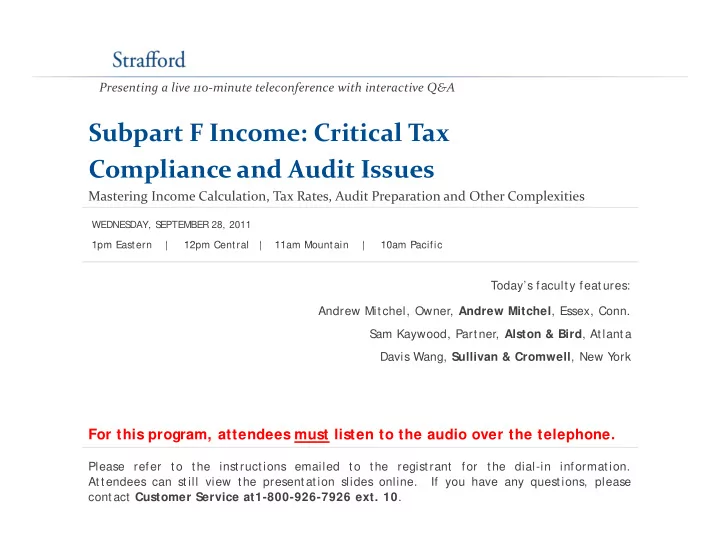 Strafford

Presenting a live 110-minute teleconference with interactive Q&A

Subpart F Income: Critical Tax Compliance and Audit Issues

Mastering Income Calculation, Tax Rates, Audit Preparation and Other Complexities

WEDNESDAY, SEPTEMBER 28, 2011

1pm Eastern | 12pm Central | 11am Mountain | 10am Pacific

Today's faculty features:

Andrew Mitchel, Owner, Andrew Mitchel, Essex, Conn.

Sam Kaywood, Partner, Alston & Bird, Atlanta

Davis Wang, Sullivan & Cromwell, New York

For this program, attendees must listen to the audio over the telephone.

Please refer to the instructions emailed to the registrant for the dial-in information. Attendees can still view the presentation slides online. If you have any questions, please contact Customer Service at1-800-926-7926 ext. 10.